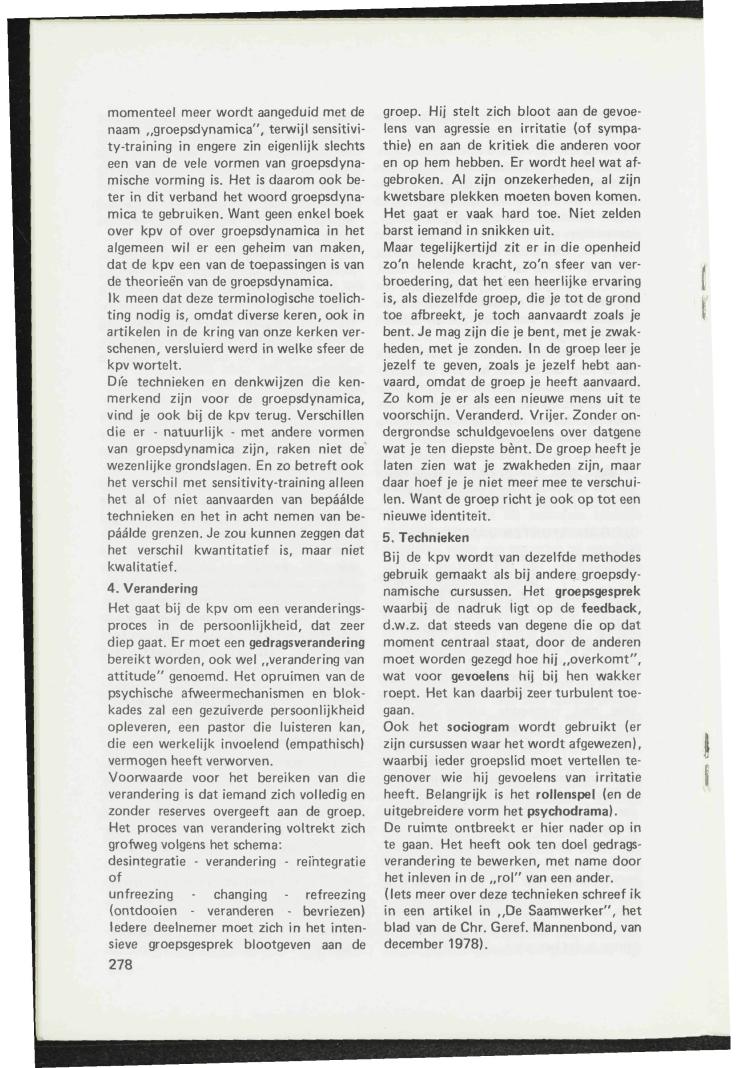 momenteel meer wordt aangeduid met de naam „groepsdynamica", terwijl sensitivity-training in engere zin eigenlijk slechts een van de vele vormen van groepsdynamische vorming is. Het is daarom ook beter in dit verband het woord groepsdynamica te gebruiken. Want geen enkel boek over kpv of over groepsdynamica in het algemeen wil er een geheim van maken, dat de kpv een van de toepassingen is van de theorieën van de groepsdynamica.
Ik meen dat deze terminologische toelichting nodig is, omdat diverse keren, ook in artikelen in de kring van onze kerken verschenen, versluierd werd in welke sfeer de kpv wortelt.
Díe technieken en denkwijzen die kenmerkend zijn voor de groepsdynamica, vind je ook bij de kpv terug. Verschillen die er - natuurlijk - met andere vormen van groepsdynamica zijn, raken niet de wezenlijke grondslagen. En zo betreft ook het verschil met sensitivity-training alleen het al of niet aanvaarden van bepáálde technieken en het in acht nemen van bepáálde grenzen. Je zou kunnen zeggen dat het verschil kwantitatief is, maar niet kwalitatief.

4. Verandering
Het gaat bij de kpv om een veranderingsproces in de persoonlijkheid, dat zeer diep gaat. Er moet een gedragsverandering bereikt worden, ook wel „verandering van attitude" genoemd. Het opruimen van de psychische afweermechanismen en blokkades zal een gezuiverde persoonlijkheid opleveren, een pastor die luisteren kan, die een werkelijk invoelend (empathisch) vermogen heeft verworven.
Voorwaarde voor het bereiken van die verandering is dat iemand zich volledig en zonder reserves overgeeft aan de groep. Het proces van verandering voltrekt zich grofweg volgens het schema:
desintegratie - verandering - reïntegratie
of
unfreezing - changing - refreezing
(ontdooien - veranderen - bevriezen)
Iedere deelnemer moet zich in het intensieve groepsgesprek blootgeven aan de groep. Hij stelt zich bloot aan de gevoelens van agressie en irritatie (of sympathie) en aan de kritiek die anderen voor en op hem hebben. Er wordt heel wat afgebroken. Al zijn onzekerheden, al zijn kwetsbare plekken moeten boven komen. Het gaat er vaak hard toe. Niet zelden barst iemand in snikken uit.
Maar tegelijkertijd zit er in die openheid zo'n helende kracht, zo'n sfeer van verbroedering, dat het een heerlijke ervaring is, als diezelfde groep, die je tot de grond toe afbreekt, je toch aanvaardt zoals je bent. Je mag zijn die je bent, met je zwakheden, met je zonden. In de groep leer je jezelf te geven, zoals je jezelf hebt aanvaard, omdat de groep je heeft aanvaard. Zo kom je er als een nieuwe mens uit te voorschijn. Veranderd. Vrijer. Zonder ondergrondse schuldgevoelens over datgene wat je ten diepste bènt. De groep heeft je laten zien wat je zwakheden zijn, maar daar hoef je je niet meer mee te verschuilen. Want de groep richt je ook op tot een nieuwe identiteit.

5. Technieken
Bij de kpv wordt van dezelfde methodes gebruik gemaakt als bij andere groepsdynamische cursussen. Het groepsgesprek waarbij de nadruk ligt op de feedback, d.w.z. dat steeds van degene die op dat moment centraal staat, door de anderen moet worden gezegd hoe hij „overkomt", wat voor gevoelens hij bij hen wakker roept. Het kan daarbij zeer turbulent toegaan.
Ook het sociogram wordt gebruikt (er zijn cursussen waar het wordt afgewezen), waarbij ieder groepslid moet vertellen tegenover wie hij gevoelens van irritatie heeft. Belangrijk is het rollenspel (en de uitgebreidere vorm het psychodrama).
De ruimte ontbreekt er hier nader op in te gaan. Het heeft ook ten doel gedragsverandering te bewerken, met name door het inleven in de „rol" van een ander.
(Iets meer over deze technieken schreef ik in een artikel in „De Saamwerker", het blad van de Chr. Geref. Mannenbond, van december 1978).

278